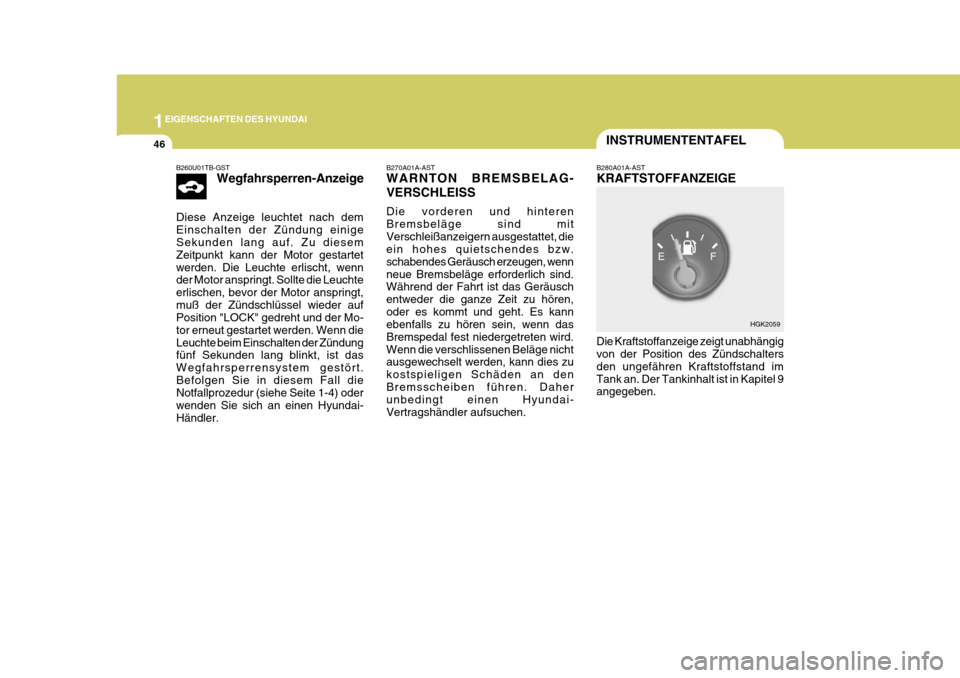 1 EIGENSCHAFTEN DES HYUNDAI

46

INSTRUMENTENTAFEL

B260U01TB-GST

Wegfahrsperren-Anzeige

Diese Anzeige leuchtet nach dem Einschalten der Zündung einige Sekunden lang auf. Zu diesem Zeitpunkt kann der Motor gestartet werden. Die Leuchte erlischt, wenn der Motor anspringt. Sollte die Leuchte erlischen, bevor der Motor anspringt, muß der Zündschlüssel wieder auf Position "LOCK" gedreht und der Motor erneut gestartet werden. Wenn die Leuchte beim Einschalten der Zündung fünf Sekunden lang blinkt, ist das Wegfahrsperrensystem gestört. Befolgen Sie in diesem Fall die Notfallprozedur (siehe Seite 1-4) oder wenden Sie sich an einen Hyundai-Händler.

B270A01A-AST

WARNTON BREMSBELAG-VERSCHLEISS

Die vorderen und hinteren Bremsbeläge sind mit Verschleißanzeigern ausgestattet, die ein hohes quietschendes bzw. schabendes Geräusch erzeugen, wenn neue Bremsbeläge erforderlich sind. Während der Fahrt ist das Geräusch entweder die ganze Zeit zu hören, oder es kommt und geht. Es kann ebenfalls zu hören sein, wenn das Bremspedal fest niedergetreten wird. Wenn die verschlissenen Beläge nicht ausgewechselt werden, kann dies zu kostspieligen Schäden an den Bremsscheiben führen. Daher unbedingt einen Hyundai-Vertragshändler aufsuchen.

B280A01A-AST

KRAFTSTOFFANZEIGE

E F

HGK2059

Die Kraftstoffanzeige zeigt unabhängig von der Position des Zündschalters den ungefähren Kraftstoffstand im Tank an. Der Tankinhalt ist in Kapitel 9 angegeben.

carmanualsonline.info